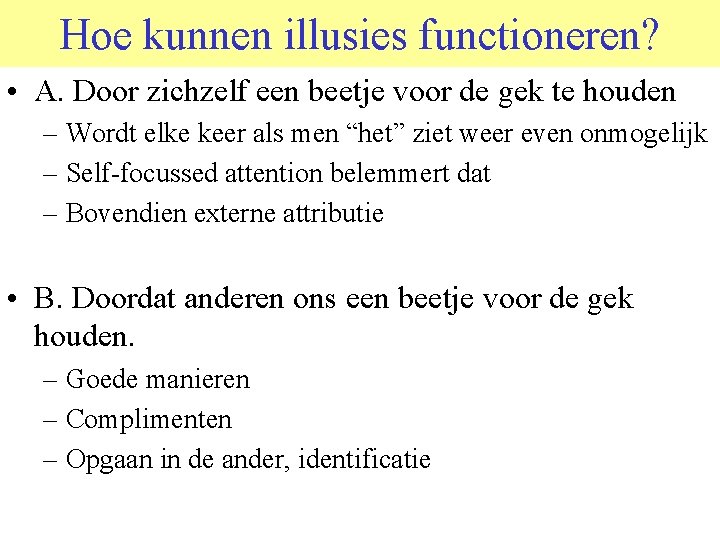 Hoe kunnen illusies functioneren?

• A. Door zichzelf een beetje voor de gek te houden
– Wordt elke keer als men “het” ziet weer even onmogelijk
– Self-focussed attention belemmert dat
– Bovendien externe attributie

• B. Doordat anderen ons een beetje voor de gek houden.
– Goede manieren
– Complimenten
– Opgaan in de ander, identificatie